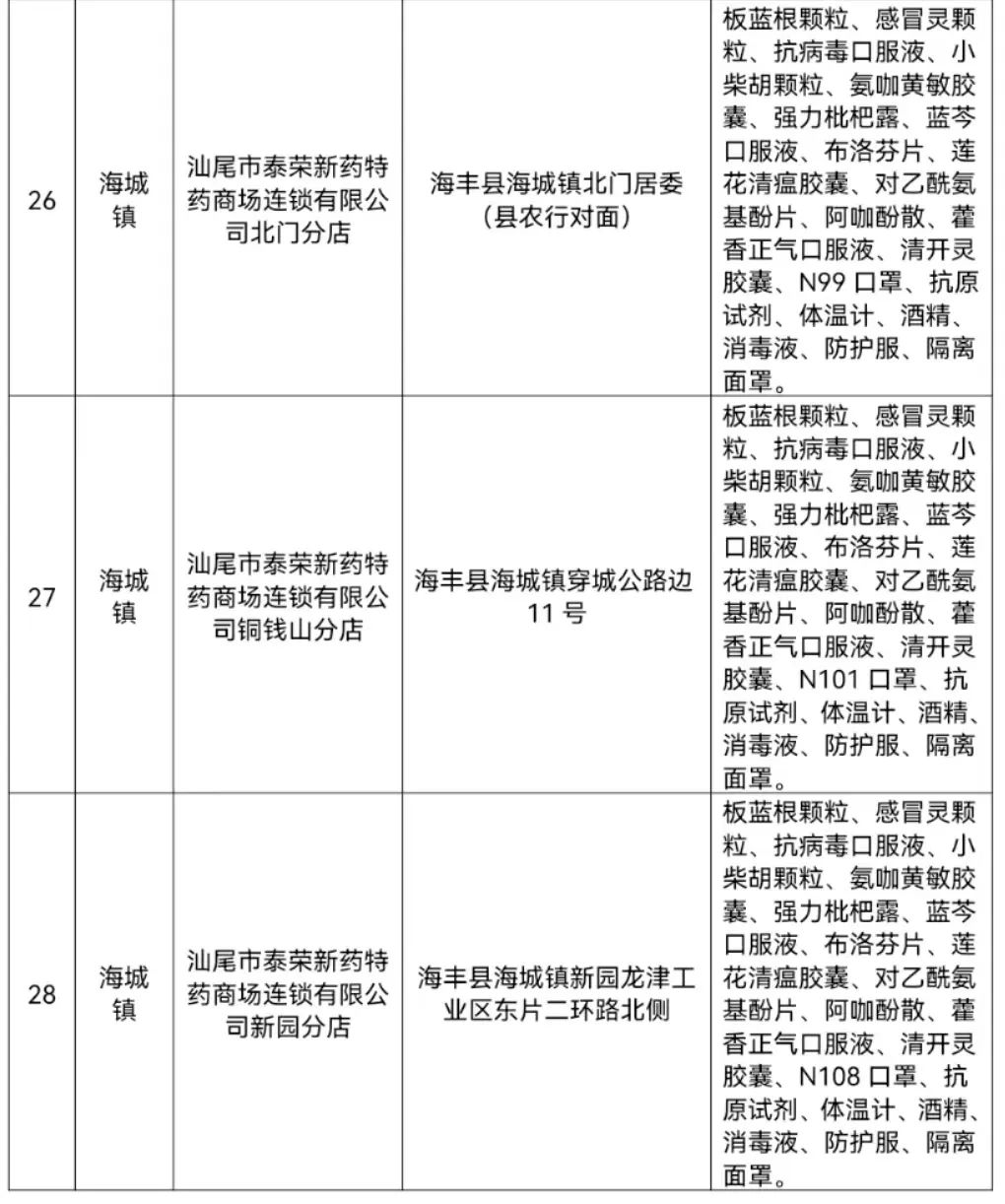 | 26 | 海城镇 | 汕尾市泰荣新药特药商场连锁有限公司北门分店 | 海丰县海城镇北门居委（县农行对面） | 板蓝根颗粒、感冒灵颗粒、抗病毒口服液、小柴胡颗粒、氨咖黄敏胶囊、强力枇杷露、蓝芩口服液、布洛芬片、莲花清瘟胶囊、对乙酰氨基酚片、阿咖酚散、藿香正气口服液、清开灵胶囊、N99 口罩、抗原试剂、体温计、酒精、消毒液、防护服、隔离面罩。 |
|---|---|---|---|---|
| 27 | 海城镇 | 汕尾市泰荣新药特药商场连锁有限公司铜钱山分店 | 海丰县海城镇穿城公路边 11 号 | 板蓝根颗粒、感冒灵颗粒、抗病毒口服液、小柴胡颗粒、氨咖黄敏胶囊、强力枇杷露、蓝芩口服液、布洛芬片、莲花清瘟胶囊、对乙酰氨基酚片、阿咖酚散、藿香正气口服液、清开灵胶囊、N101 口罩、抗原试剂、体温计、酒精、消毒液、防护服、隔离面罩。 |
| 28 | 海城镇 | 汕尾市泰荣新药特药商场连锁有限公司新园分店 | 海丰县海城镇新园龙津工业区东片二环路北侧 | 板蓝根颗粒、感冒灵颗粒、抗病毒口服液、小柴胡颗粒、氨咖黄敏胶囊、强力枇杷露、蓝芩口服液、布洛芬片、莲花清瘟胶囊、对乙酰氨基酚片、阿咖酚散、藿香正气口服液、清开灵胶囊、N108 口罩、抗原试剂、体温计、酒精、消毒液、防护服、隔离面罩。 |